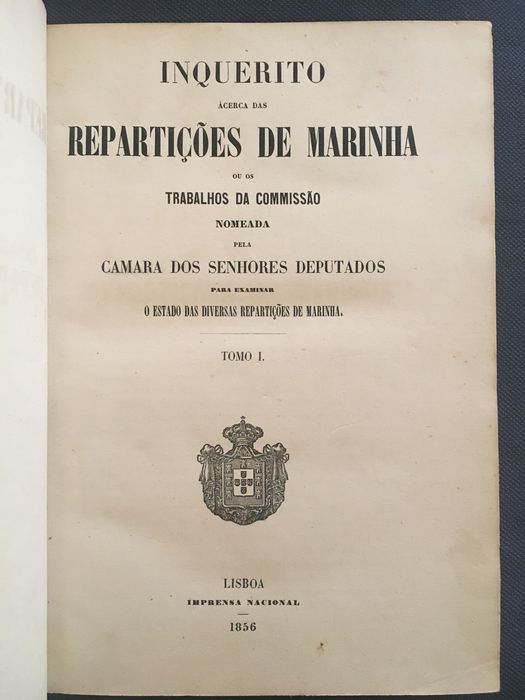 INQUERITO

ÁCERCA DAS

REPARTIÇÕES DE MARINHA

OU OS

TRABALHOS DA COMMISSÃO

NOMEADA

PELA

CAMARA DOS SENHORES DEPUTADOS

PARA EXAMINAR

O ESTADO DAS DIVERSAS REPARTIÇÕES DE MARINHA.

TOMO I.

LISBOA

IMPRENSA NACIONAL

1856